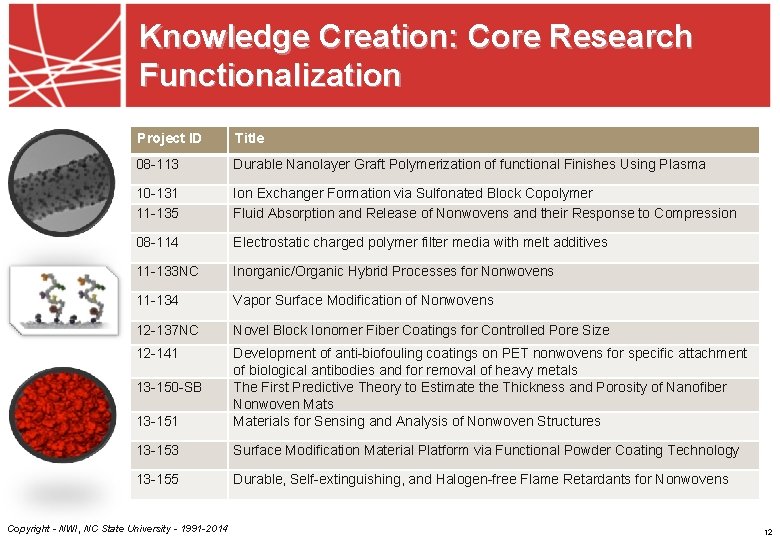 Knowledge Creation: Core Research Functionalization

| Project ID | Title |
|---|---|
| 08-113 | Durable Nanolayer Graft Polymerization of functional Finishes Using Plasma |
| 10-131 | Ion Exchanger Formation via Sulfonated Block Copolymer |
| 11-135 | Fluid Absorption and Release of Nonwovens and their Response to Compression |
| 08-114 | Electrostatic charged polymer filter media with melt additives |
| 11-133NC | Inorganic/Organic Hybrid Processes for Nonwovens |
| 11-134 | Vapor Surface Modification of Nonwovens |
| 12-137NC | Novel Block Ionomer Fiber Coatings for Controlled Pore Size |
| 12-141 | Development of anti-biofouling coatings on PET nonwovens for specific attachment of biological antibodies and for removal of heavy metals |
| 13-150-SB | The First Predictive Theory to Estimate the Thickness and Porosity of Nanofiber Nonwoven Mats |
| 13-151 | Materials for Sensing and Analysis of Nonwoven Structures |
| 13-153 | Surface Modification Material Platform via Functional Powder Coating Technology |
| 13-155 | Durable, Self-extinguishing, and Halogen-free Flame Retardants for Nonwovens |

Copyright - NWI, NC State University - 1991-2014

12